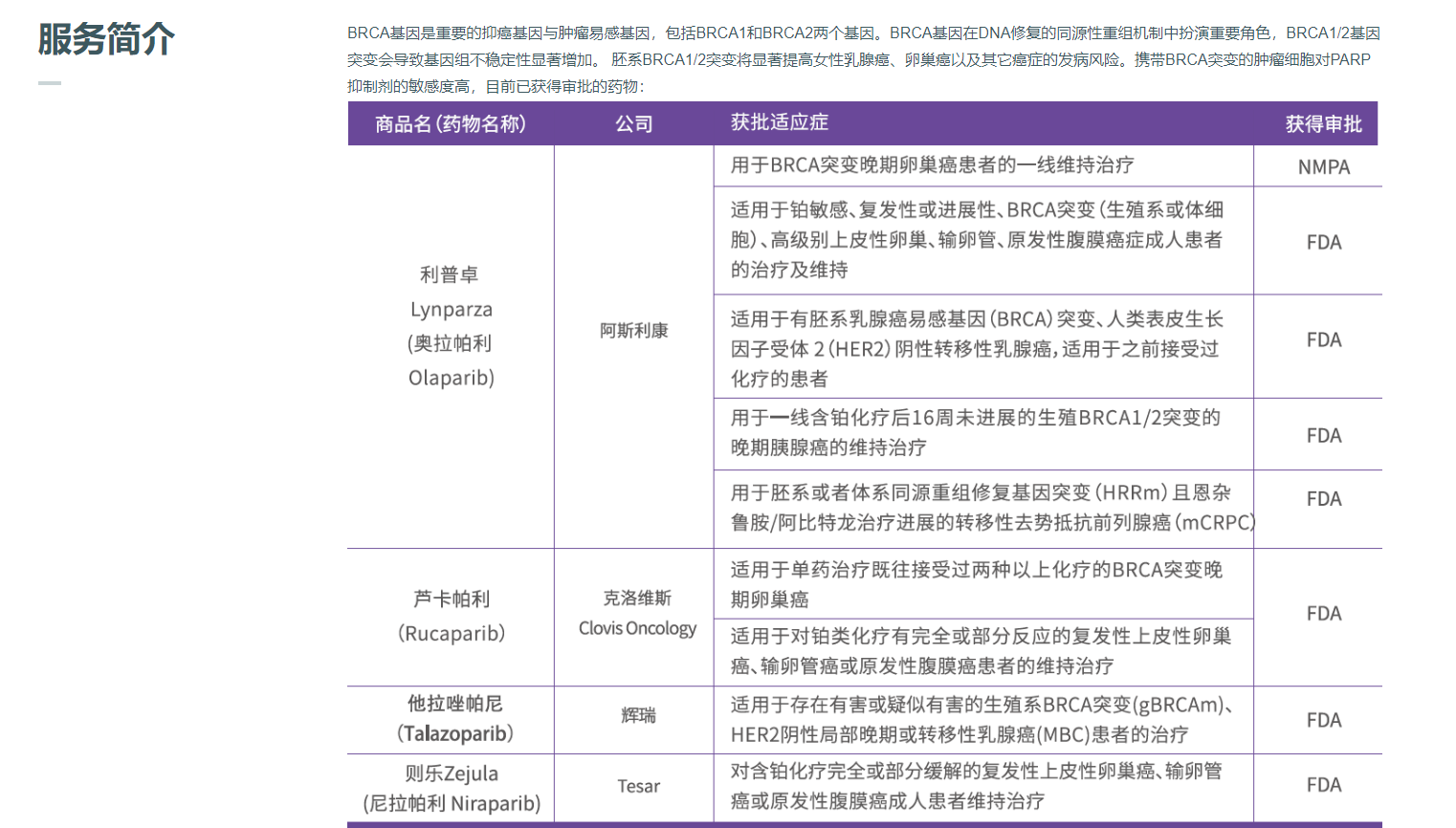 服务简介

BRCA基因是重要的抑癌基因与肿瘤易感基因，包括BRCA1和BRCA2两个基因。BRCA基因在DNA修复的同源性重组机制中扮演重要角色，BRCA1/2基因突变会导致基因组不稳定性显著增加。 胚系BRCA1/2突变将显著提高女性乳腺癌、卵巢癌以及其它癌症的发病风险。携带BRCA突变的肿瘤细胞对PARP抑制剂的敏感度高，目前已获得审批的药物：

| 商品名（药物名称） | 公司 | 获批适应症 | 获得审批 |
|---|---|---|---|
| 利普卓 Lynparza （奥拉帕利 Olaparib） | 阿斯利康 | 用于BRCA突变晚期卵巢癌患者的一线维持治疗 | NMPA |
| | | 适用于铂敏感、复发性或进展性、BRCA突变（生殖系或体细胞）、高级别上皮性卵巢、输卵管、原发性腹膜癌症成人患者的治疗及维持 | FDA |
| | | 适用于有胚系乳腺癌易感基因（BRCA）突变、人类表皮生长因子受体 2（HER2）阴性转移性乳腺癌，适用于之前接受过化疗的患者 | FDA |
| | | 用于一线含铂化疗后16周未进展的生殖BRCA1/2突变的晚期胰腺癌的维持治疗 | FDA |
| | | 用于胚系或者体系同源重组修复基因突变（HRRm）且恩杂鲁胺/阿比特龙治疗进展的转移性去势抵抗前列腺癌（mCRPC） | FDA |
| 芦卡帕利 （Rucaparib） | 克洛维斯 Clovis Oncology | 适用于单药治疗既往接受过两种以上化疗的BRCA突变晚期卵巢癌 | FDA |
| | | 适用于对铂类化疗有完全或部分反应的复发性上皮性卵巢癌、输卵管癌或原发性腹膜癌患者的维持治疗 | |
| 他拉唑帕尼 （Talazoparib） | 辉瑞 | 适用于存在有害或疑似有害的生殖系BRCA突变（gBRCAm）、HER2阴性局部晚期或转移性乳腺癌（MBC）患者的治疗 | FDA |
| 则乐Zejula （尼拉帕利 Niraparib） | Tesar | 对含铂化疗完全或部分缓解的复发性上皮性卵巢癌、输卵管癌或原发性腹膜癌成人患者维持治疗 | FDA |